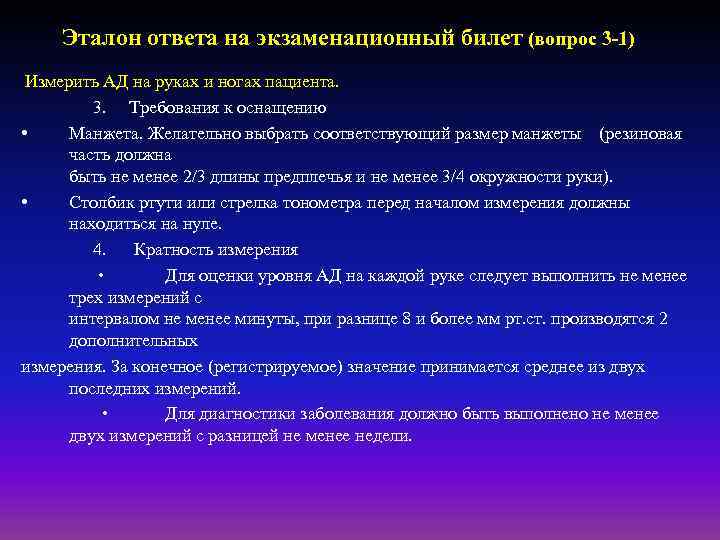 Эталон ответа на экзаменационный билет (вопрос 3-1)

Измерить АД на руках и ногах пациента.

3. Требования к оснащению

• Манжета. Желательно выбрать соответствующий размер манжеты (резиновая часть должна быть не менее 2/3 длины предплечья и не менее 3/4 окружности руки).

• Столбик ртути или стрелка тонометра перед началом измерения должны находиться на нуле.

4. Кратность измерения

• Для оценки уровня АД на каждой руке следует выполнить не менее трех измерений с интервалом не менее минуты, при разнице 8 и более мм рт.ст. производятся 2 дополнительных измерения. За конечное (регистрируемое) значение принимается среднее из двух последних измерений.

• Для диагностики заболевания должно быть выполнено не менее двух измерений с разницей не менее недели.